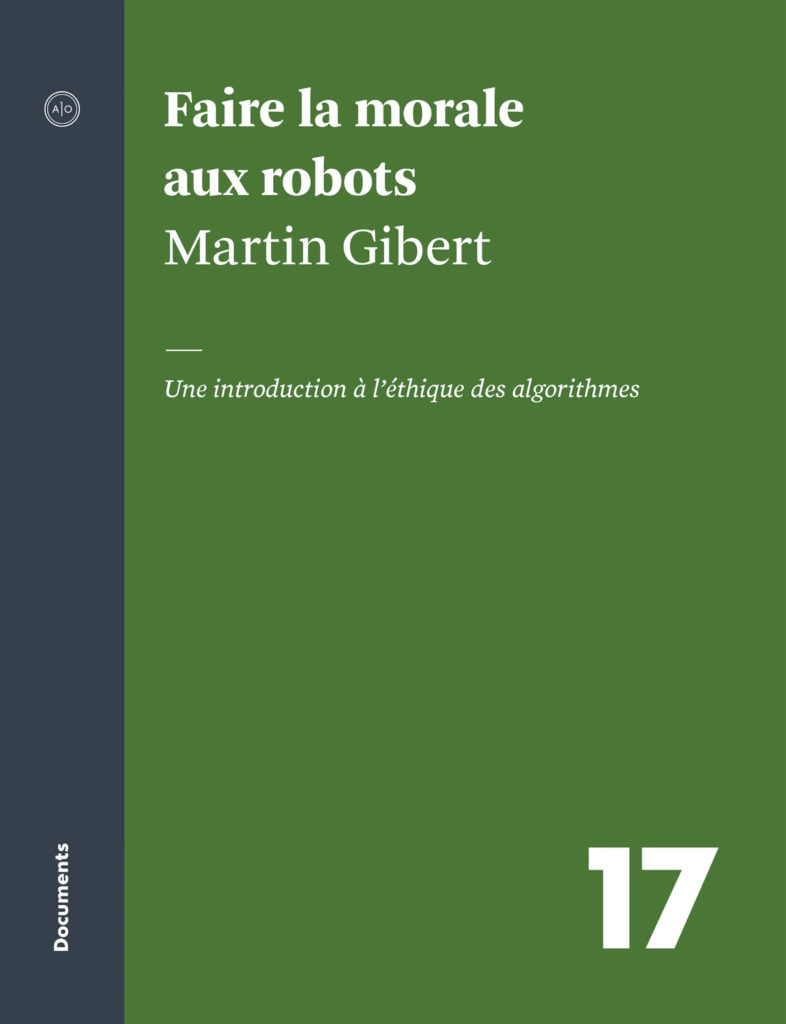 A|O

Faire la morale aux robots
Martin Gibert

Une introduction à l'éthique des algorithmes

Documents

17